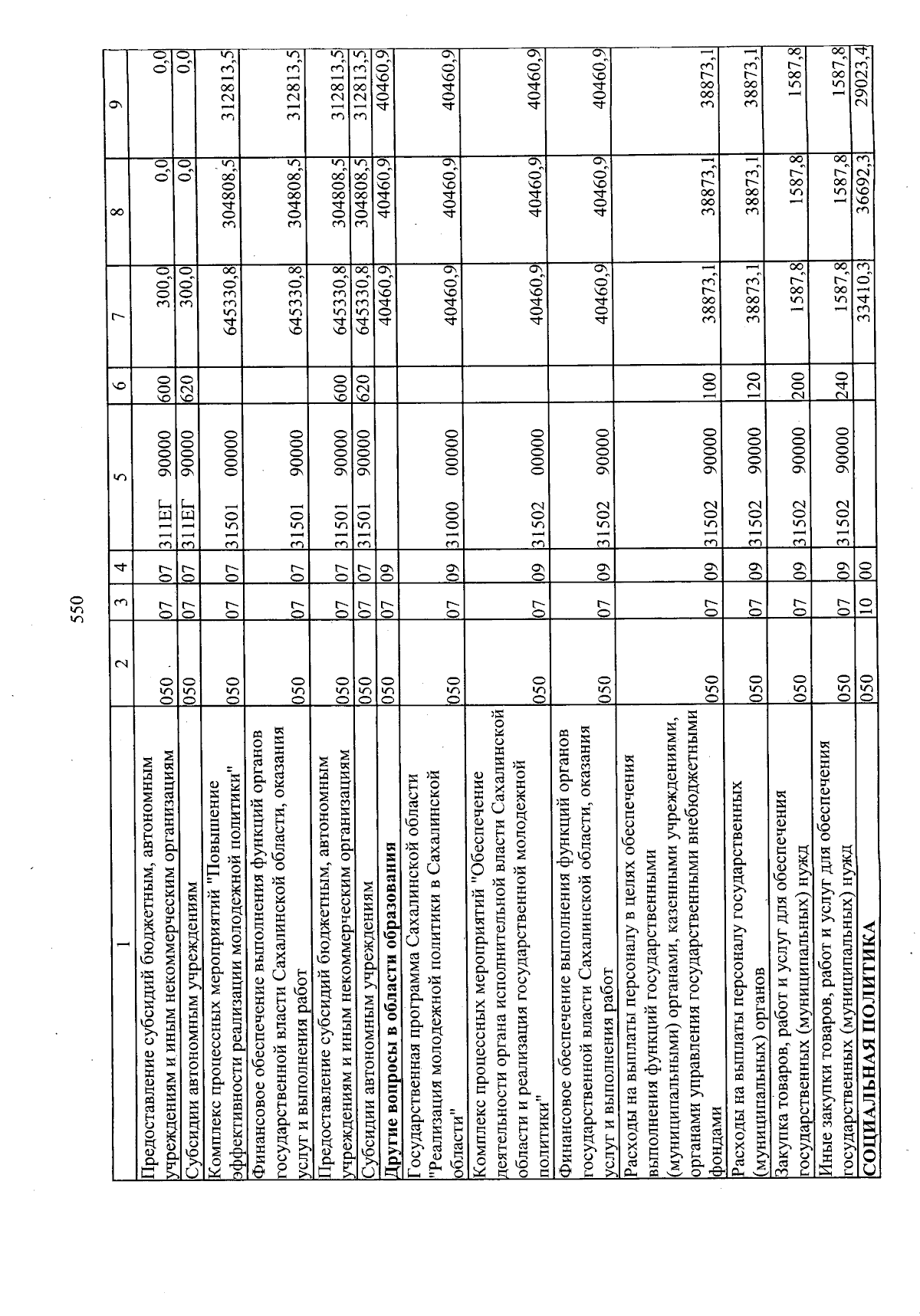 550

| 1 | 2 | 3 | 4 | 5 | 6 | 7 | 8 | 9 |
|---|---|---|---|---|---|---|---|---|
| Предоставление субсидий бюджетным, автономным учреждениям и иным некоммерческим организациям | 050 | 07 | 07 | 311ЕГ 90000 | 600 | 300,0 | 0,0 | 0,0 |
| Субсидии автономным учреждениям | 050 | 07 | 07 | 311ЕГ 90000 | 620 | 300,0 | 0,0 | 0,0 |
| Комплекс процессных мероприятий "Повышение эффективности реализации молодежной политики" | 050 | 07 | 07 | 31501 00000 | | 645330,8 | 304808,5 | 312813,5 |
| Финансовое обеспечение выполнения функций органов государственной власти Сахалинской области, оказания услуг и выполнения работ | 050 | 07 | 07 | 31501 90000 | | 645330,8 | 304808,5 | 312813,5 |
| Предоставление субсидий бюджетным, автономным учреждениям и иным некоммерческим организациям | 050 | 07 | 07 | 31501 90000 | 600 | 645330,8 | 304808,5 | 312813,5 |
| Субсидии автономным учреждениям | 050 | 07 | 07 | 31501 90000 | 620 | 645330,8 | 304808,5 | 312813,5 |
| **Другие вопросы в области образования** | 050 | 07 | 09 | | | 40460,9 | 40460,9 | 40460,9 |
| Государственная программа Сахалинской области "Реализация молодежной политики в Сахалинской области" | 050 | 07 | 09 | 31000 00000 | | 40460,9 | 40460,9 | 40460,9 |
| Комплекс процессных мероприятий "Обеспечение деятельности органа исполнительной власти Сахалинской области и реализация государственной молодежной политики" | 050 | 07 | 09 | 31502 00000 | | 40460,9 | 40460,9 | 40460,9 |
| Финансовое обеспечение выполнения функций органов государственной власти Сахалинской области, оказания услуг и выполнения работ | 050 | 07 | 09 | 31502 90000 | | 40460,9 | 40460,9 | 40460,9 |
| Расходы на выплаты персоналу в целях обеспечения выполнения функций государственными (муниципальными) органами, казенными учреждениями, органами управления государственными внебюджетными фондами | 050 | 07 | 09 | 31502 90000 | 100 | 38873,1 | 38873,1 | 38873,1 |
| Расходы на выплаты персоналу государственных (муниципальных) органов | 050 | 07 | 09 | 31502 90000 | 120 | 38873,1 | 38873,1 | 38873,1 |
| Закупка товаров, работ и услуг для обеспечения государственных (муниципальных) нужд | 050 | 07 | 09 | 31502 90000 | 200 | 1587,8 | 1587,8 | 1587,8 |
| Иные закупки товаров, работ и услуг для обеспечения государственных (муниципальных) нужд | 050 | 07 | 09 | 31502 90000 | 240 | 1587,8 | 1587,8 | 1587,8 |
| **СОЦИАЛЬНАЯ ПОЛИТИКА** | 050 | 10 | 00 | | | 33410,3 | 36692,3 | 29023,4 |